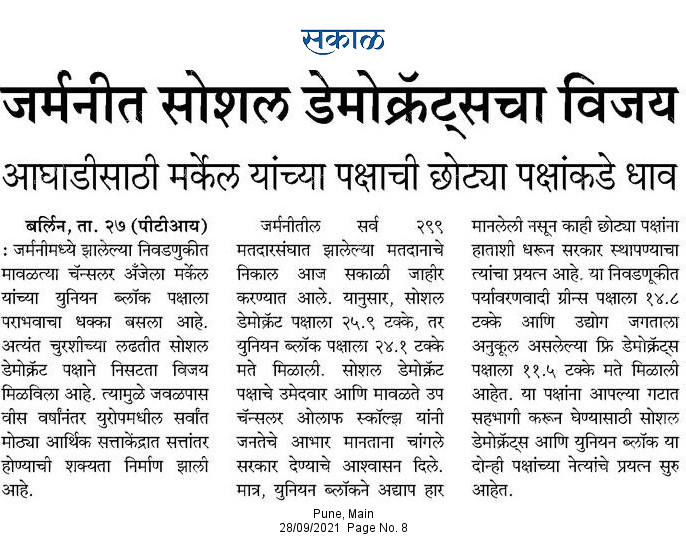 सकाळ

जर्मनीत सोशल डेमोक्रॅट्सचा विजय

आघाडीसाठी मर्केल यांच्या पक्षाची छोट्या पक्षांकडे धाव

बर्लिन, ता. २७ (पीटीआय) : जर्मनीमध्ये झालेल्या निवडणुकीत मावळत्या चॅन्सलर अँजेला मर्केल यांच्या युनियन ब्लॉक पक्षाला पराभवाचा धक्का बसला आहे. अत्यंत चुरशीच्या लढतीत सोशल डेमोक्रॅट पक्षाने निसटता विजय मिळविला आहे. त्यामुळे जवळपास वीस वर्षांनंतर युरोपमधील सर्वांत मोठ्या आर्थिक सत्ताकेंद्रात सत्तांतर होण्याची शक्यता निर्माण झाली आहे.

जर्मनीतील सर्व २९९ मतदारसंघात झालेल्या मतदानाचे निकाल आज सकाळी जाहीर करण्यात आले. यानुसार, सोशल डेमोक्रॅट पक्षाला २५.९ टक्के, तर युनियन ब्लॉक पक्षाला २४.१ टक्के मते मिळाली. सोशल डेमोक्रॅट पक्षाचे उमेदवार आणि मावळते उप चॅन्सलर ओलाफ स्कॉल्झ यांनी जनतेचे आभार मानताना चांगले सरकार देण्याचे आश्वासन दिले. मात्र, युनियन ब्लॉकने अद्याप हार मानलेली नसून काही छोट्या पक्षांना हाताशी धरून सरकार स्थापण्याचा त्यांचा प्रयत्न आहे. या निवडणूकीत पर्यावरणवादी ग्रीन्स पक्षाला १४.८ टक्के आणि उद्योग जगताला अनुकूल असलेल्या फ्रि डेमोक्रॅट्स पक्षाला ११.५ टक्के मते मिळाली आहेत. या पक्षांना आपल्या गटात सहभागी करून घेण्यासाठी सोशल डेमोक्रॅट्स आणि युनियन ब्लॉक या दोन्ही पक्षांच्या नेत्यांचे प्रयत्न सुरु आहेत.

Pune, Main
28/09/2021 Page No. 8